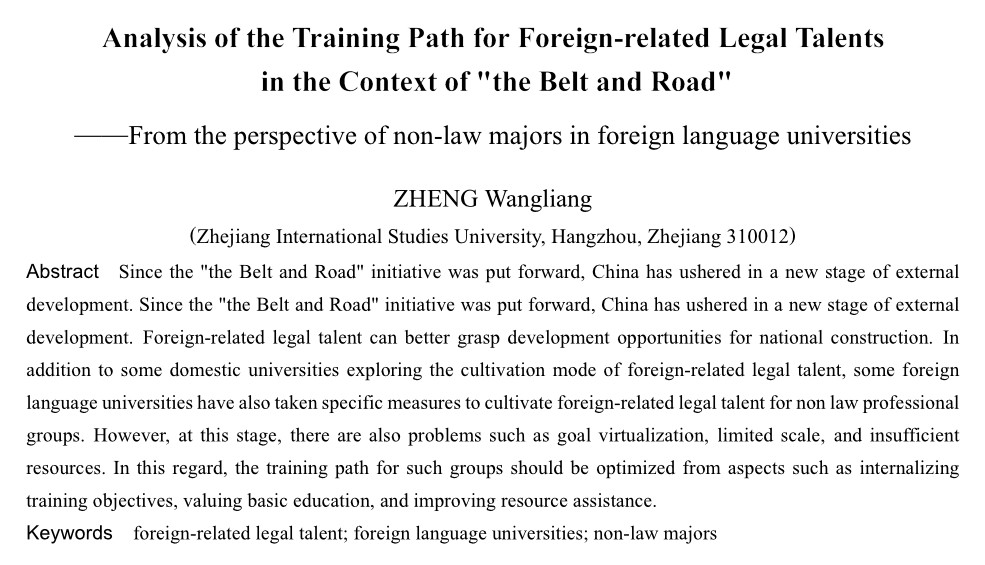 Analysis of the Training Path for Foreign-related Legal Talents in the Context of "the Belt and Road"

——From the perspective of non-law majors in foreign language universities

ZHENG Wangliang

(Zhejiang International Studies University, Hangzhou, Zhejiang 310012)

Abstract Since the "the Belt and Road" initiative was put forward, China has ushered in a new stage of external development. Since the "the Belt and Road" initiative was put forward, China has ushered in a new stage of external development. Foreign-related legal talent can better grasp development opportunities for national construction. In addition to some domestic universities exploring the cultivation mode of foreign-related legal talent, some foreign language universities have also taken specific measures to cultivate foreign-related legal talent for non law professional groups. However, at this stage, there are also problems such as goal virtualization, limited scale, and insufficient resources. In this regard, the training path for such groups should be optimized from aspects such as internalizing training objectives, valuing basic education, and improving resource assistance.

Keywords foreign-related legal talent; foreign language universities; non-law majors